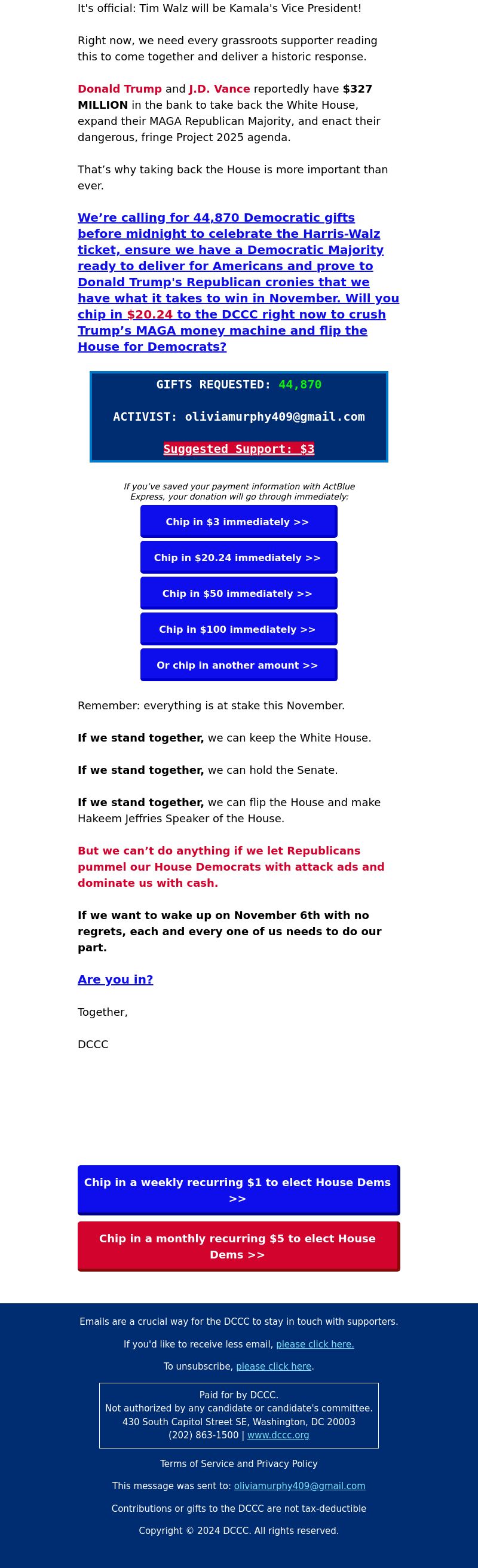 It's official: Tim Walz will be Kamala's Vice President!

Right now, we need every grassroots supporter reading this to come together and deliver a historic response.

Donald Trump and J.D. Vance reportedly have $327 MILLION in the bank to take back the White House, expand their MAGA Republican Majority, and enact their dangerous, fringe Project 2025 agenda.

That's why taking back the House is more important than ever.

We're calling for 44,870 Democratic gifts before midnight to celebrate the Harris-Walz ticket, ensure we have a Democratic Majority ready to deliver for Americans and prove to Donald Trump's Republican cronies that we have what it takes to win in November. Will you chip in $20.24 to the DCCC right now to crush Trump's MAGA money machine and flip the House for Democrats?

GIFTS REQUESTED: 44,870

ACTIVIST: oliviamurphy409@gmail.com

Suggested Support: $3

If you've saved your payment information with ActBlue Express, your donation will go through immediately:

Chip in $3 immediately >>

Chip in $20.24 immediately >>

Chip in $50 immediately >>

Chip in $100 immediately >>

Or chip in another amount >>

Remember: everything is at stake this November.

If we stand together, we can keep the White House.

If we stand together, we can hold the Senate.

If we stand together, we can flip the House and make Hakeem Jeffries Speaker of the House.

But we can't do anything if we let Republicans pummel our House Democrats with attack ads and dominate us with cash.

If we want to wake up on November 6th with no regrets, each and every one of us needs to do our part.

Are you in?

Together,

DCCC

Chip in a weekly recurring $1 to elect House Dems >>

Chip in a monthly recurring $5 to elect House Dems >>

Emails are a crucial way for the DCCC to stay in touch with supporters.

If you'd like to receive less email, please click here.

To unsubscribe, please click here.

Paid for by DCCC.
Not authorized by any candidate or candidate's committee.
430 South Capitol Street SE, Washington, DC 20003
(202) 863-1500 | www.dccc.org

Terms of Service and Privacy Policy

This message was sent to: oliviamurphy409@gmail.com

Contributions or gifts to the DCCC are not tax-deductible

Copyright © 2024 DCCC. All rights reserved.